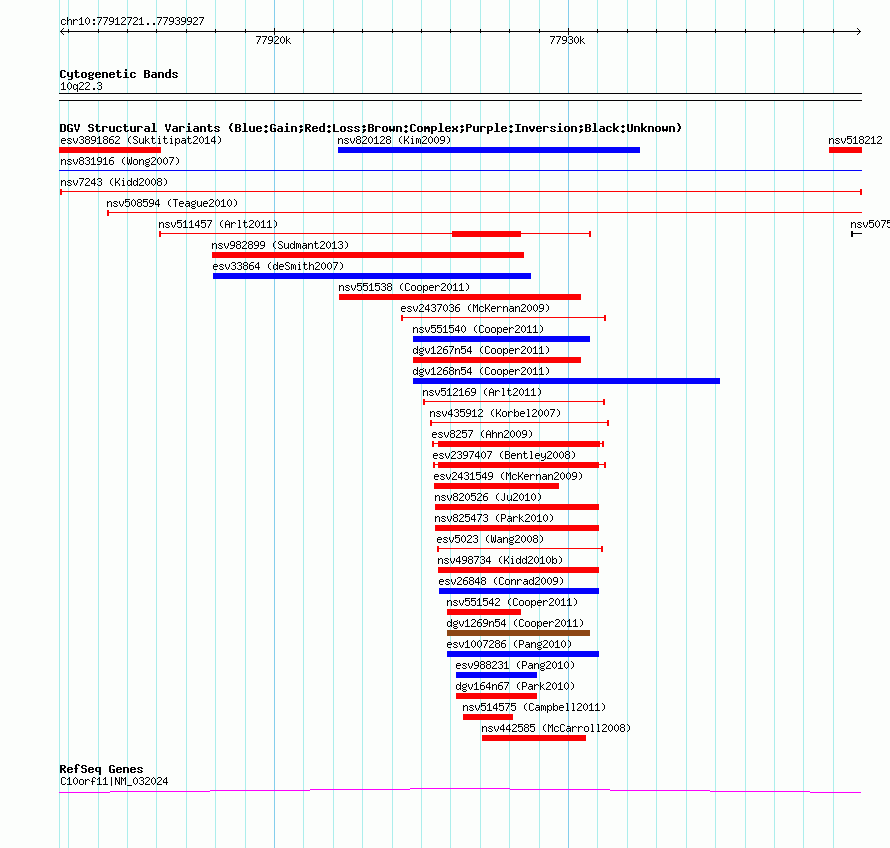 chr10:77912721..77939927

77920k

77930k

Cytogenetic Bands
10q22.3

DGV Structural Variants (Blue:Gain;Red:Loss;Brown:Complex;Purple:Inversion;Black:Unknown)
esv3891862 (Suktitipat2014)
nsv820128 (Kim2009)
nsv518212
nsv831916 (Wong2007)
nsv7243 (Kidd2008)
nsv508594 (Teague2010)
nsv511457 (Arlt2011)
nsv5075
nsv982899 (Sudmant2013)
esv33864 (deSmith2007)
nsv551538 (Cooper2011)
esv2437036 (McKernan2009)
nsv551540 (Cooper2011)
dgv1267n54 (Cooper2011)
dgv1268n54 (Cooper2011)
nsv512169 (Arlt2011)
nsv435912 (Korbel2007)
esv8257 (Ahn2009)
esv2397407 (Bentley2008)
esv2431549 (McKernan2009)
nsv820526 (Ju2010)
nsv825473 (Park2010)
esv5023 (Wang2008)
nsv498734 (Kidd2010b)
esv26848 (Conrad2009)
nsv551542 (Cooper2011)
dgv1269n54 (Cooper2011)
esv1007286 (Pang2010)
esv988231 (Pang2010)
dgv164n67 (Park2010)
nsv514575 (Campbell2011)
nsv442585 (McCarroll2008)

RefSeq Genes
C10orf11|NM_032024